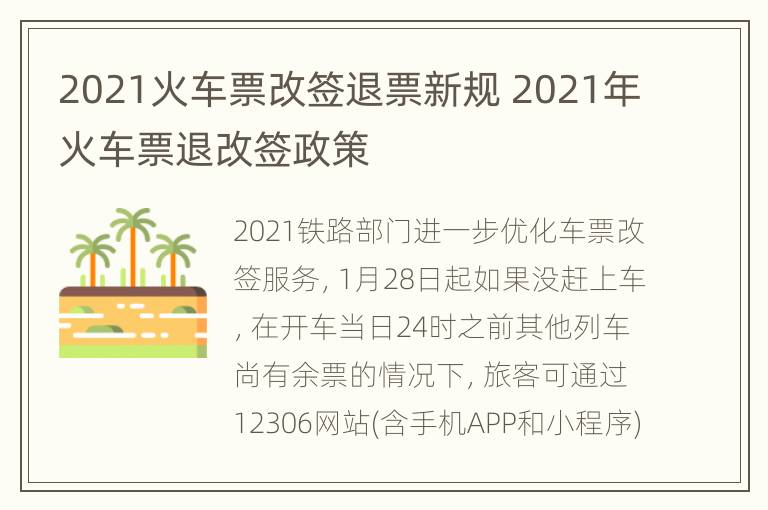 2021火车票改签退票新规 2021年火车票退改签政策

2021铁路部门进一步优化车票改签服务, 1月28日起如果没赶上车, 在开车当日24时之前其他列车尚有余票的情况下, 旅客可通过12306网站(含手机APP和小程序)